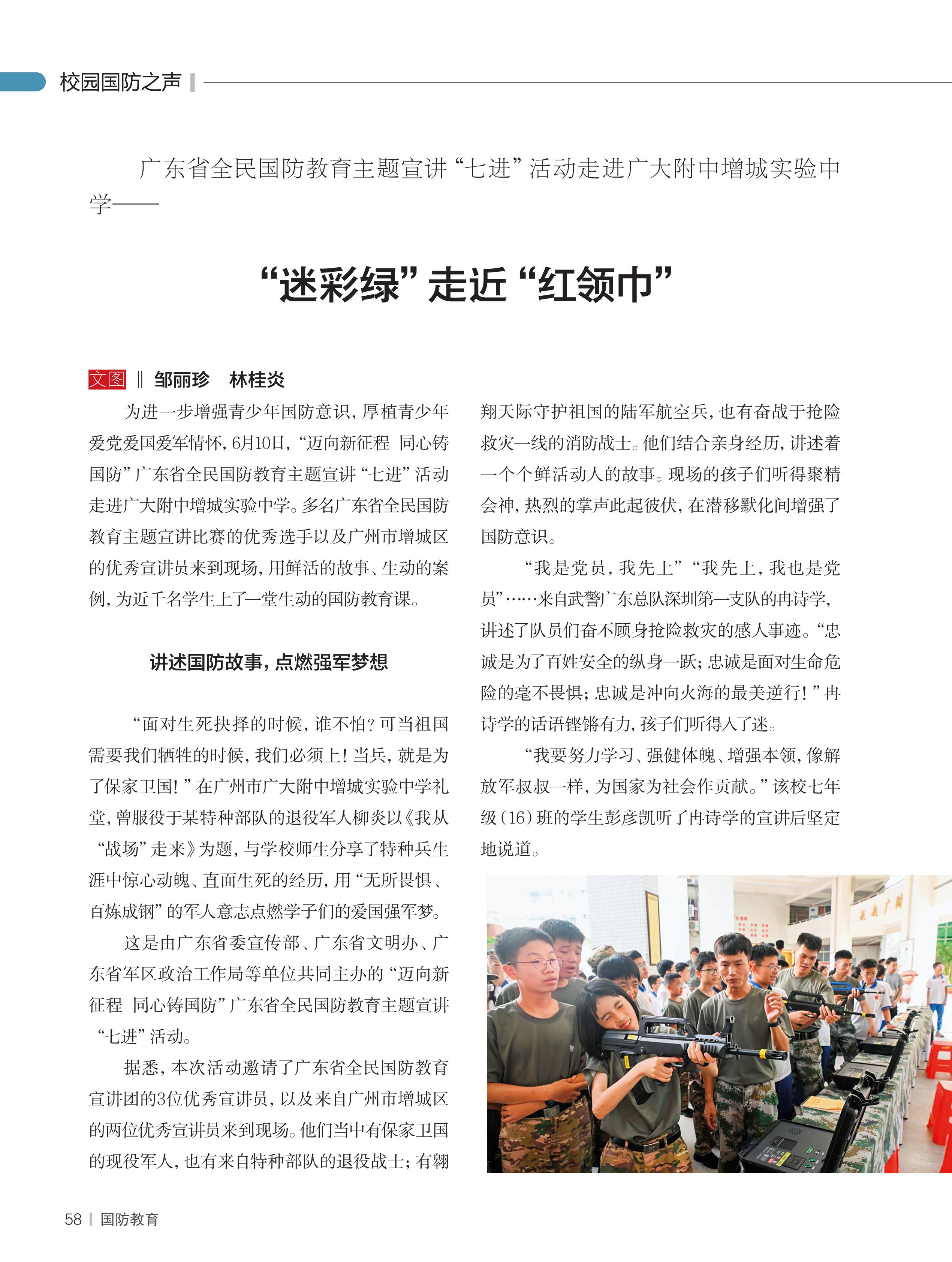 校园国防之声

广东省全民国防教育主题宣讲“七进”活动走进广大附中增城实验中学——

“迷彩绿”走近“红领巾”

文图 ‖ 邹丽珍　林桂炎

为进一步增强青少年国防意识，厚植青少年爱党爱国爱军情怀，6月10日，“迈向新征程 同心铸国防”广东省全民国防教育主题宣讲“七进”活动走进广大附中增城实验中学。多名广东省全民国防教育主题宣讲比赛的优秀选手以及广州市增城区的优秀宣讲员来到现场，用鲜活的故事、生动的案例，为近千名学生上了一堂生动的国防教育课。

讲述国防故事，点燃强军梦想

“面对生死抉择的时候，谁不怕？可当祖国需要我们牺牲的时候，我们必须上！当兵，就是为了保家卫国！”在广州市广大附中增城实验中学礼堂，曾服役于某特种部队的退役军人柳炎以《我从“战场”走来》为题，与学校师生分享了特种兵生涯中惊心动魄、直面生死的经历，用“无所畏惧、百炼成钢”的军人意志点燃学子们的爱国强军梦。

这是由广东省委宣传部、广东省文明办、广东省军区政治工作局等单位共同主办的“迈向新征程 同心铸国防”广东省全民国防教育主题宣讲“七进”活动。

据悉，本次活动邀请了广东省全民国防教育宣讲团的3位优秀宣讲员，以及来自广州市增城区的两位优秀宣讲员来到现场。他们当中有保家卫国的现役军人，也有来自特种部队的退役战士；有翱翔天际守护祖国的陆军航空兵，也有奋战于抢险救灾一线的消防战士。他们结合亲身经历，讲述着一个个鲜活动人的故事。现场的孩子们听得聚精会神，热烈的掌声此起彼伏，在潜移默化间增强了国防意识。

“我是党员，我先上”“我先上，我也是党员”……来自武警广东总队深圳第一支队的冉诗学，讲述了队员们奋不顾身抢险救灾的感人事迹。“忠诚是为了百姓安全的纵身一跃；忠诚是面对生命危险的毫不畏惧；忠诚是冲向火海的最美逆行！”冉诗学的话语铿锵有力，孩子们听得入了迷。

“我要努力学习、强健体魄、增强本领，像解放军叔叔一样，为国家为社会作贡献。”该校七年级（16）班的学生彭彦凯听了冉诗学的宣讲后坚定地说道。

58 | 国防教育